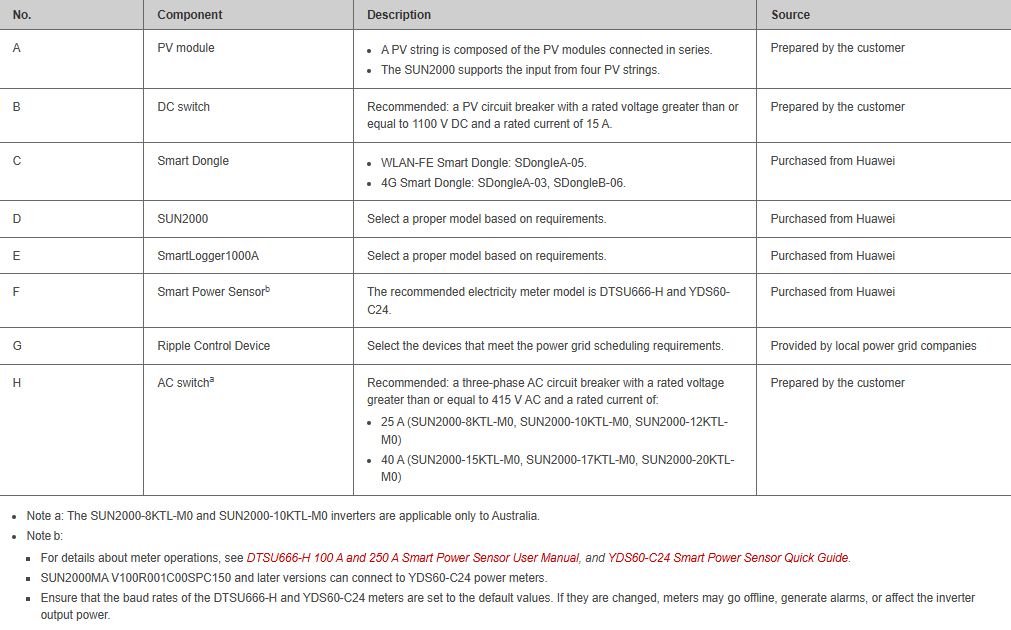 | No. | Component | Description | Source |
|---|---|---|---|
| A | PV module | • A PV string is composed of the PV modules connected in series. • The SUN2000 supports the input from four PV strings. | Prepared by the customer |
| B | DC switch | Recommended: a PV circuit breaker with a rated voltage greater than or equal to 1100 V DC and a rated current of 15 A. | Prepared by the customer |
| C | Smart Dongle | • WLAN-FE Smart Dongle: SDongleA-05. • 4G Smart Dongle: SDongleA-03, SDongleB-06. | Purchased from Huawei |
| D | SUN2000 | Select a proper model based on requirements. | Purchased from Huawei |
| E | SmartLogger1000A | Select a proper model based on requirements. | Purchased from Huawei |
| F | Smart Power Sensor$^b$ | The recommended electricity meter model is DTSU666-H and YDS60-C24. | Purchased from Huawei |
| G | Ripple Control Device | Select the devices that meet the power grid scheduling requirements. | Provided by local power grid companies |
| H | AC switch$^a$ | Recommended: a three-phase AC circuit breaker with a rated voltage greater than or equal to 415 V AC and a rated current of: • 25 A (SUN2000-8KTL-M0, SUN2000-10KTL-M0, SUN2000-12KTL-M0) • 40 A (SUN2000-15KTL-M0, SUN2000-17KTL-M0, SUN2000-20KTL-M0) | Prepared by the customer |

• Note a: The SUN2000-8KTL-M0 and SUN2000-10KTL-M0 inverters are applicable only to Australia.
• Note b:
▪ For details about meter operations, see DTSU666-H 100 A and 250 A Smart Power Sensor User Manual, and YDS60-C24 Smart Power Sensor Quick Guide.
▪ SUN2000MA V100R001C00SPC150 and later versions can connect to YDS60-C24 power meters.
▪ Ensure that the baud rates of the DTSU666-H and YDS60-C24 meters are set to the default values. If they are changed, meters may go offline, generate alarms, or affect the inverter output power.